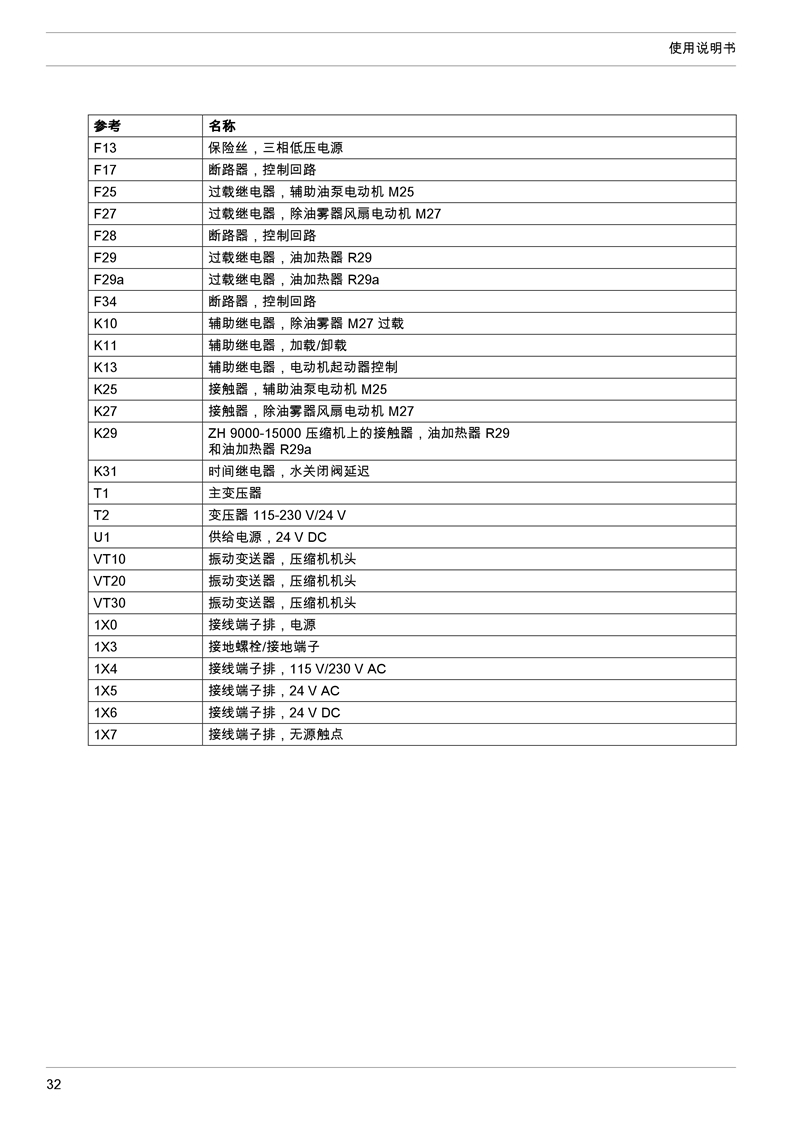 使用说明书

| 参考 | 名称 |
|---|---|
| F13 | 保险丝，三相低压电源 |
| F17 | 断路器，控制回路 |
| F25 | 过载继电器，辅助油泵电动机 M25 |
| F27 | 过载继电器，除油雾器风扇电动机 M27 |
| F28 | 断路器，控制回路 |
| F29 | 过载继电器，油加热器 R29 |
| F29a | 过载继电器，油加热器 R29a |
| F34 | 断路器，控制回路 |
| K10 | 辅助继电器，除油雾器 M27 过载 |
| K11 | 辅助继电器，加载/卸载 |
| K13 | 辅助继电器，电动机起动器控制 |
| K25 | 接触器，辅助油泵电动机 M25 |
| K27 | 接触器，除油雾器风扇电动机 M27 |
| K29 | ZH 9000-15000 压缩机上的接触器，油加热器 R29 和油加热器 R29a |
| K31 | 时间继电器，水关闭阀延迟 |
| T1 | 主变压器 |
| T2 | 变压器 115-230 V/24 V |
| U1 | 供给电源，24 V DC |
| VT10 | 振动变送器，压缩机机头 |
| VT20 | 振动变送器，压缩机机头 |
| VT30 | 振动变送器，压缩机机头 |
| 1X0 | 接线端子排，电源 |
| 1X3 | 接地螺栓/接地端子 |
| 1X4 | 接线端子排，115 V/230 V AC |
| 1X5 | 接线端子排，24 V AC |
| 1X6 | 接线端子排，24 V DC |
| 1X7 | 接线端子排，无源触点 |

32